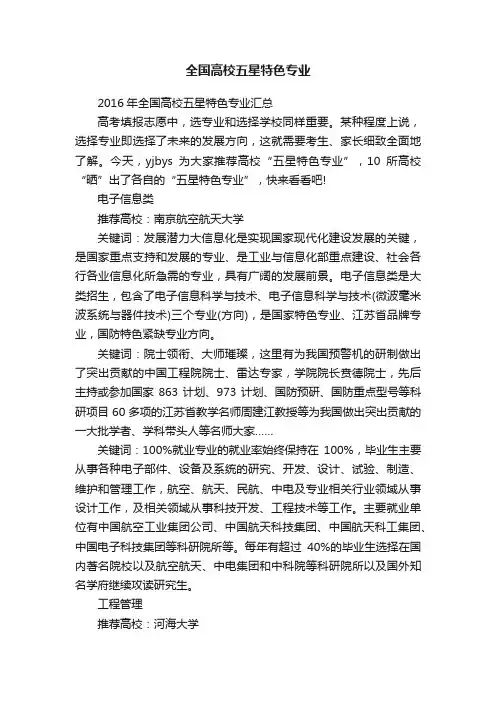 全国高校五星特色专业

2016 年全国高校五星特色专业汇总

高考填报志愿中，选专业和选择学校同样重要。某种程度上说，选择专业即选择了未来的发展方向，这就需要考生、家长细致全面地了解。今天，yjbys 为大家推荐高校“五星特色专业”，10 所高校“晒”出了各自的“五星特色专业”，快来看看吧!

电子信息类

推荐高校：南京航空航天大学

关键词：发展潜力大信息化是实现国家现代化建设发展的关键，是国家重点支持和发展的专业、是工业与信息化部重点建设、社会各行各业信息化所急需的专业，具有广阔的发展前景。电子信息类是大类招生，包含了电子信息科学与技术、电子信息科学与技术(微波毫米波系统与器件技术)三个专业(方向)，是国家特色专业、江苏省品牌专业，国防特色紧缺专业方向。

关键词：院士领衔、大师璀璨，这里有为我国预警机的研制做出了突出贡献的中国工程院院士、雷达专家，学院院长贲德院士，先后主持或参加国家 863 计划、973 计划、国防预研、国防重点型号等科研项目 60 多项的江苏省教学名师周建江教授等为我国做出突出贡献的一大批学者、学科带头人等名师大家......

关键词：100%就业专业的就业率始终保持在 100%，毕业生主要从事各种电子部件、设备及系统的研究、开发、设计、试验、制造、维护和管理工作，航空、航天、民航、中电及专业相关行业领域从事设计工作，及相关领域从事科技开发、工程技术等工作。主要就业单位有中国航空工业集团公司、中国航天科技集团、中国航天科工集团、中国电子科技集团等科研院所等。每年有超过 40%的毕业生选择在国内著名院校以及航空航天、中电集团和中科院等科研院所以及国外知名学府继续攻读研究生。

工程管理

推荐高校：河海大学